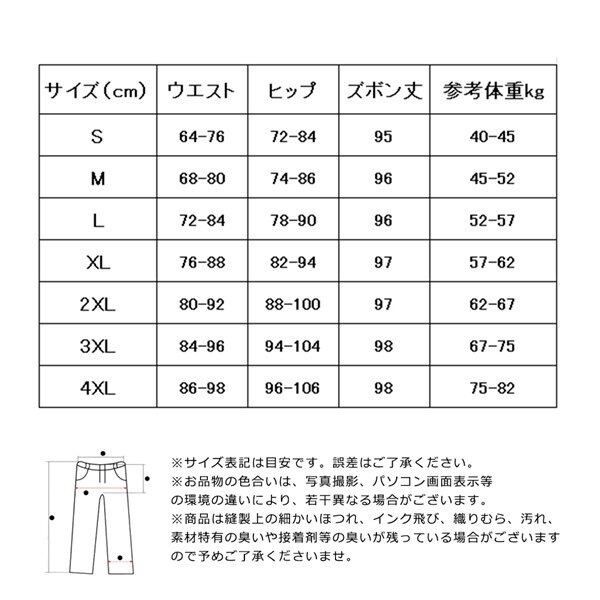 | サイズ（cm） | ウエスト | ヒップ | ズボン丈 | 参考体重kg |
|---|---|---|---|---|
| S | 64-76 | 72-84 | 95 | 40-45 |
| M | 68-80 | 74-86 | 96 | 45-52 |
| L | 72-84 | 78-90 | 96 | 52-57 |
| XL | 76-88 | 82-94 | 97 | 57-62 |
| 2XL | 80-92 | 88-100 | 97 | 62-67 |
| 3XL | 84-96 | 94-104 | 98 | 67-75 |
| 4XL | 86-98 | 96-106 | 98 | 75-82 |

※サイズ表記は目安です。誤差はご了承ください。
※お品物の色合いは、写真撮影、パソコン画面表示等の環境の違いにより、若干異なる場合がございます。
※商品は縫製上の細かいほつれ、インク飛び、織りむら、汚れ、素材特有の臭いや接着剤等の臭いが残っている場合がございますので予めご了承くださいませ。